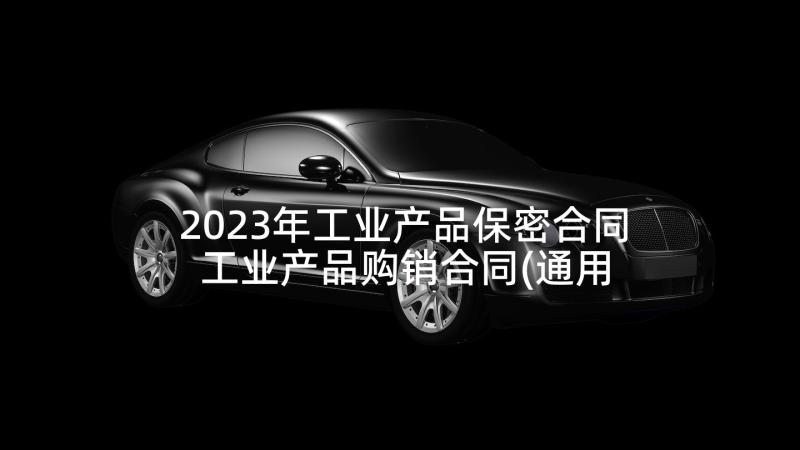 2023年工业产品保密合同 工业产品购销合同(通用